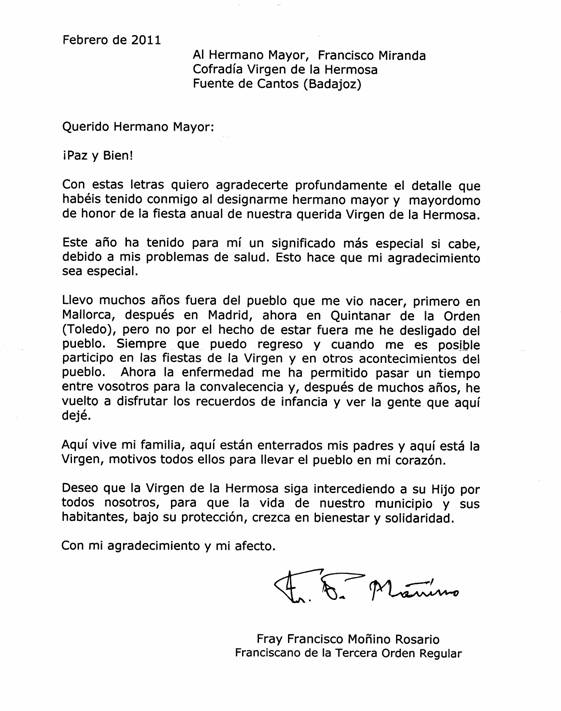 Febrero de 2011

Al Hermano Mayor, Francisco Miranda
Cofradía Virgen de la Hermosa
Fuente de Cantos (Badajoz)

Querido Hermano Mayor:

¡Paz y Bien!

Con estas letras quiero agradecerte profundamente el detalle que habéis tenido conmigo al designarme hermano mayor y mayordomo de honor de la fiesta anual de nuestra querida Virgen de la Hermosa.

Este año ha tenido para mí un significado más especial si cabe, debido a mis problemas de salud. Esto hace que mi agradecimiento sea especial.

Llevo muchos años fuera del pueblo que me vio nacer, primero en Mallorca, después en Madrid, ahora en Quintanar de la Orden (Toledo), pero no por el hecho de estar fuera me he desligado del pueblo. Siempre que puedo regreso y cuando me es posible participo en las fiestas de la Virgen y en otros acontecimientos del pueblo. Ahora la enfermedad me ha permitido pasar un tiempo entre vosotros para la convalecencia y, después de muchos años, he vuelto a disfrutar los recuerdos de infancia y ver la gente que aquí dejé.

Aquí vive mi familia, aquí están enterrados mis padres y aquí está la Virgen, motivos todos ellos para llevar el pueblo en mi corazón.

Deseo que la Virgen de la Hermosa siga intercediendo a su Hijo por todos nosotros, para que la vida de nuestro municipio y sus habitantes, bajo su protección, crezca en bienestar y solidaridad.

Con mi agradecimiento y mi afecto.

Fr. F. Moñino

Fray Francisco Moñino Rosario
Franciscano de la Tercera Orden Regular